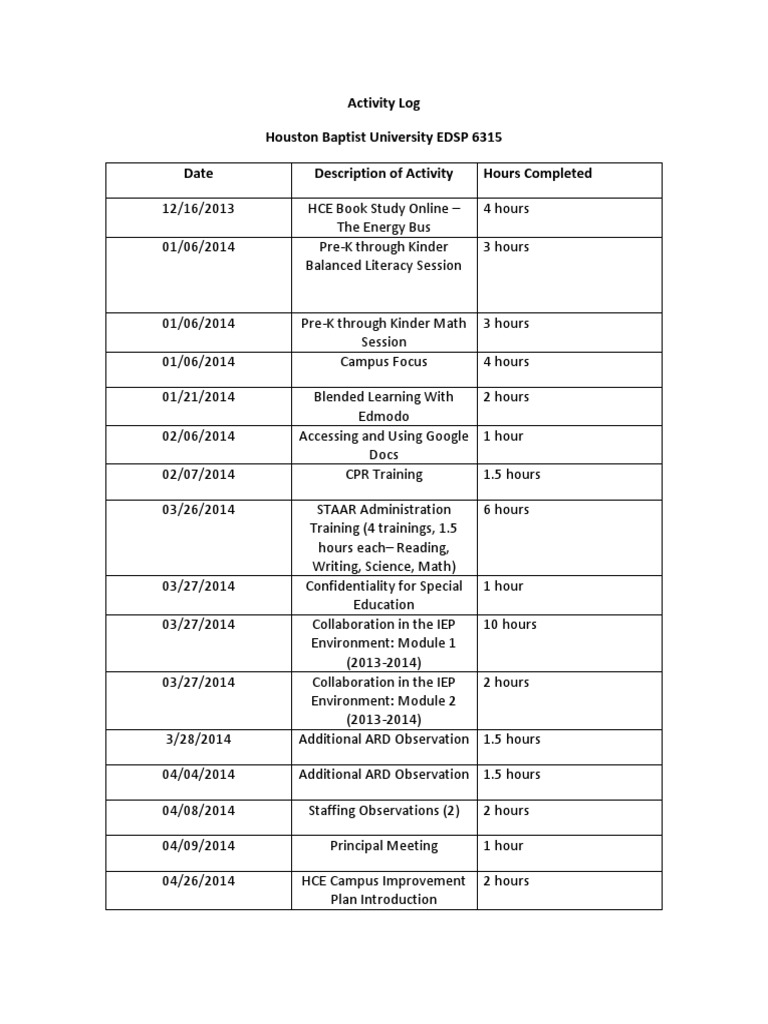 Activity Log

Houston Baptist University EDSP 6315

| Date | Description of Activity | Hours Completed |
|---|---|---|
| 12/16/2013 | HCE Book Study Online – The Energy Bus | 4 hours |
| 01/06/2014 | Pre-K through Kinder Balanced Literacy Session | 3 hours |
| 01/06/2014 | Pre-K through Kinder Math Session | 3 hours |
| 01/06/2014 | Campus Focus | 4 hours |
| 01/21/2014 | Blended Learning With Edmodo | 2 hours |
| 02/06/2014 | Accessing and Using Google Docs | 1 hour |
| 02/07/2014 | CPR Training | 1.5 hours |
| 03/26/2014 | STAAR Administration Training (4 trainings, 1.5 hours each– Reading, Writing, Science, Math) | 6 hours |
| 03/27/2014 | Confidentiality for Special Education | 1 hour |
| 03/27/2014 | Collaboration in the IEP Environment: Module 1 (2013-2014) | 10 hours |
| 03/27/2014 | Collaboration in the IEP Environment: Module 2 (2013-2014) | 2 hours |
| 3/28/2014 | Additional ARD Observation | 1.5 hours |
| 04/04/2014 | Additional ARD Observation | 1.5 hours |
| 04/08/2014 | Staffing Observations (2) | 2 hours |
| 04/09/2014 | Principal Meeting | 1 hour |
| 04/26/2014 | HCE Campus Improvement Plan Introduction | 2 hours |